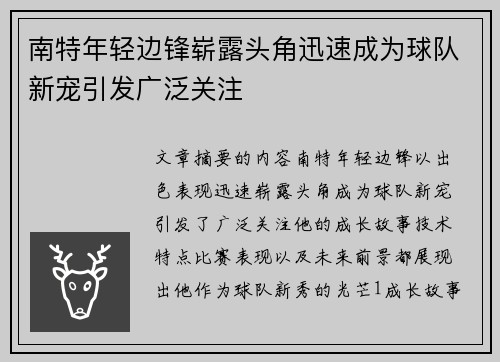 南特年轻边锋崭露头角迅速成为球队新宠引发广泛关注

文章摘要的内容南特年轻边锋以出色表现迅速崭露头角成为球队新宠引发了广泛关注他的成长故事技术特点比赛表现以及未来前景都展现出他作为球队新秀的光芒1成长故事